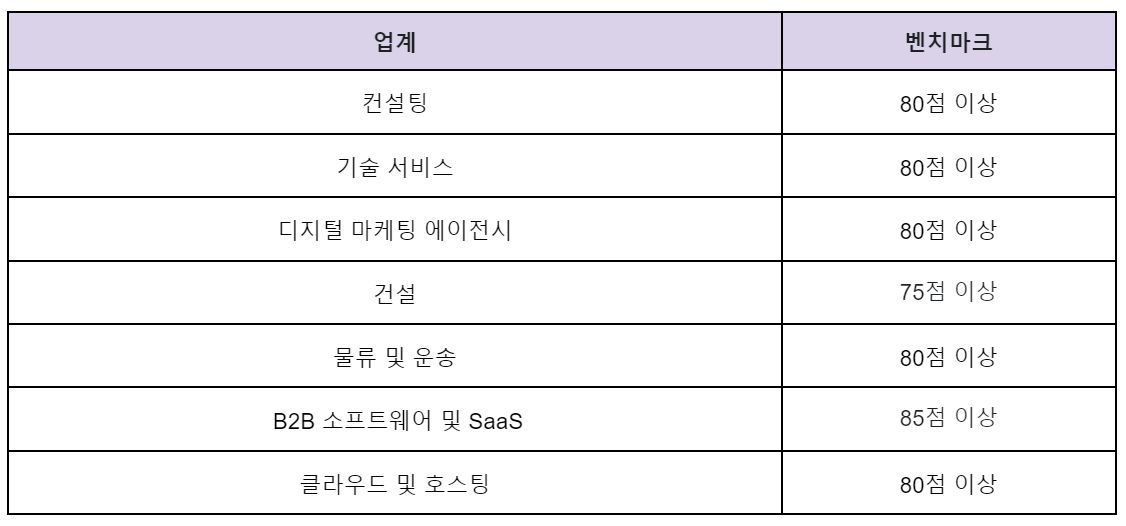 | 업계 | 벤치마크 |
|---|---|
| 컨설팅 | 80점 이상 |
| 기술 서비스 | 80점 이상 |
| 디지털 마케팅 에이전시 | 80점 이상 |
| 건설 | 75점 이상 |
| 물류 및 운송 | 80점 이상 |
| B2B 소프트웨어 및 SaaS | 85점 이상 |
| 클라우드 및 호스팅 | 80점 이상 |